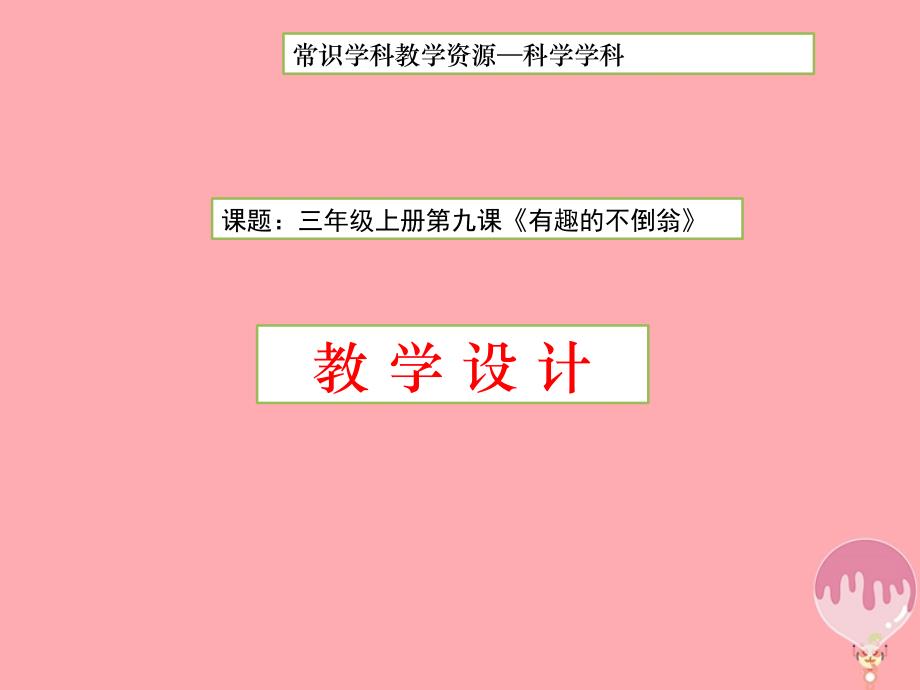 常识学科教学资源—科学学科

课题：三年级上册第九课《有趣的不倒翁》

教 学 设 计